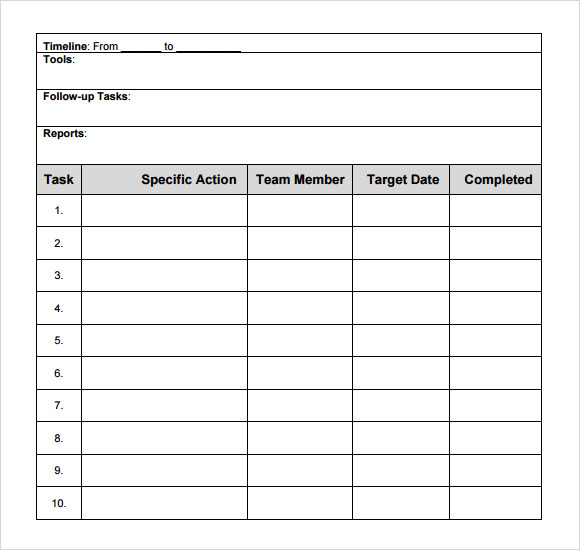 Timeline: From ________ to ____________

Tools:

Follow-up Tasks:

Reports:

| Task | Specific Action | Team Member | Target Date | Completed |
|---|---|---|---|---|
| 1. | | | | |
| 2. | | | | |
| 3. | | | | |
| 4. | | | | |
| 5. | | | | |
| 6. | | | | |
| 7. | | | | |
| 8. | | | | |
| 9. | | | | |
| 10. | | | | |